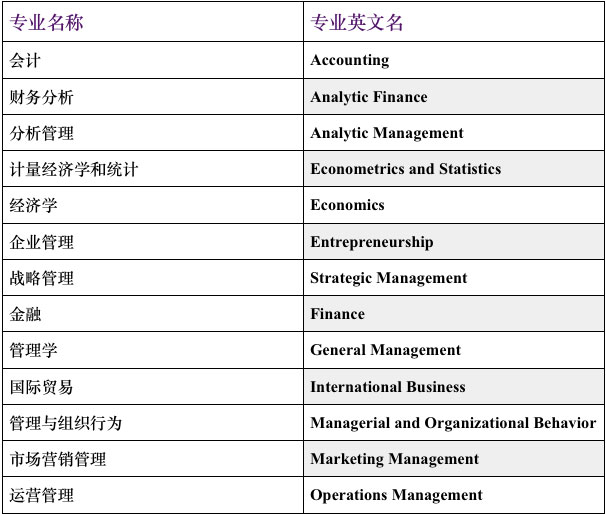 | 专业名称 | 专业英文名 |
|---|---|
| 会计 | Accounting |
| 财务分析 | Analytic Finance |
| 分析管理 | Analytic Management |
| 计量经济学和统计 | Econometrics and Statistics |
| 经济学 | Economics |
| 企业管理 | Entrepreneurship |
| 战略管理 | Strategic Management |
| 金融 | Finance |
| 管理学 | General Management |
| 国际贸易 | International Business |
| 管理与组织行为 | Managerial and Organizational Behavior |
| 市场营销管理 | Marketing Management |
| 运营管理 | Operations Management |